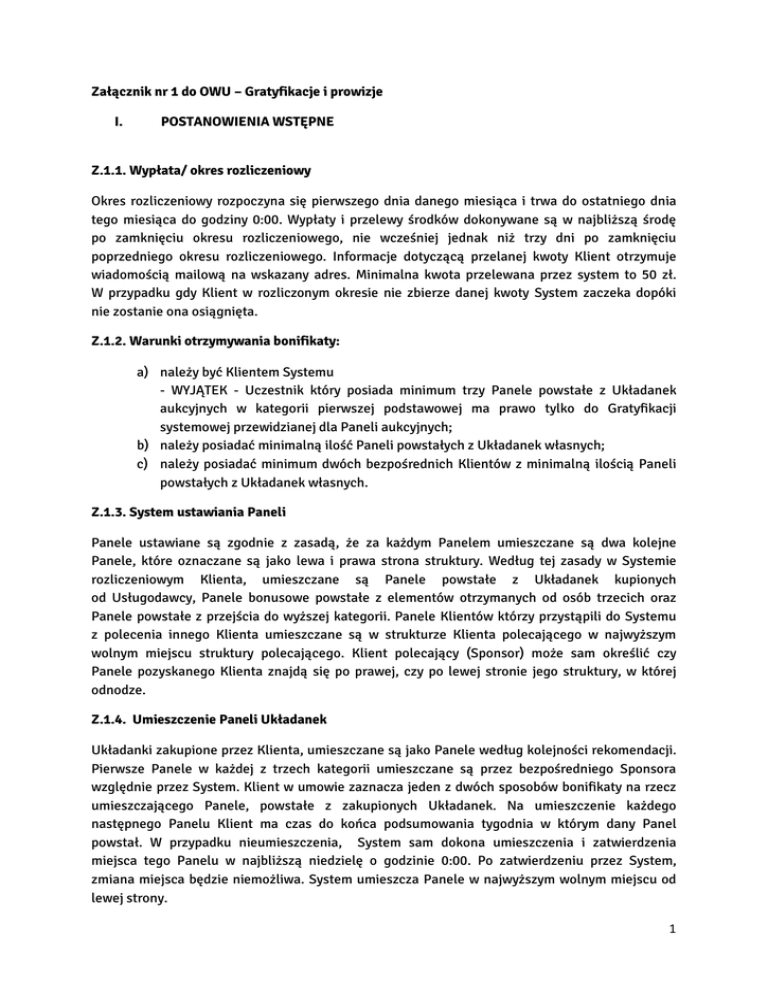 Załącznik nr 1 do OWU – Gratyfikacje i prowizje

I. POSTANOWIENIA WSTĘPNE

Z.1.1. Wypłata/ okres rozliczeniowy

Okres rozliczeniowy rozpoczyna się pierwszego dnia danego miesiąca i trwa do ostatniego dnia tego miesiąca do godziny 0:00. Wypłaty i przelewy środków dokonywane są w najbliższą środę po zamknięciu okresu rozliczeniowego, nie wcześniej jednak niż trzy dni po zamknięciu poprzedniego okresu rozliczeniowego. Informacje dotyczącą przelanej kwoty Klient otrzymuje wiadomością mailową na wskazany adres. Minimalna kwota przelewana przez system to 50 zł. W przypadku gdy Klient w rozliczonym okresie nie zbierze danej kwoty System zaczeka dopóki nie zostanie ona osiągnięta.

Z.1.2. Warunki otrzymywania bonifikaty:

a) należy być Klientem Systemu
- WYJĄTEK - Uczestnik który posiada minimum trzy Panele powstałe z Układanek aukcyjnych w kategorii pierwszej podstawowej ma prawo tylko do Gratyfikacji systemowej przewidzianej dla Paneli aukcyjnych;
b) należy posiadać minimalną ilość Paneli powstałych z Układanek własnych;
c) należy posiadać minimum dwóch bezpośrednich Klientów z minimalną ilością Paneli powstałych z Układanek własnych.

Z.1.3. System ustawiania Paneli

Panele ustawiane są zgodnie z zasadą, że za każdym Panelem umieszczane są dwa kolejne Panele, które oznaczane są jako lewa i prawa strona struktury. Według tej zasady w Systemie rozliczeniowym Klienta, umieszczane są Panele powstałe z Układanek kupionych od Usługodawcy, Panele bonusowe powstałe z elementów otrzymanych od osób trzecich oraz Panele powstałe z przejścia do wyższej kategorii. Panele Klientów którzy przystąpili do Systemu z polecenia innego Klienta umieszczane są w strukturze Klienta polecającego w najwyższym wolnym miejscu struktury polecającego. Klient polecający (Sponsor) może sam określić czy Panele pozyskanego Klienta znajdą się po prawej, czy po lewej stronie jego struktury, w której odnodze.

Z.1.4. Umieszczenie Paneli Układanek

Układanki zakupione przez Klienta, umieszczane są jako Panele według kolejności rekomendacji. Pierwsze Panele w każdej z trzech kategorii umieszczane są przez bezpośredniego Sponsora względnie przez System. Klient w umowie zaznacza jeden z dwóch sposobów bonifikaty na rzecz umieszczającego Panele, powstałe z zakupionych Układanek. Na umieszczenie każdego następnego Panelu Klient ma czas do końca podsumowania tygodnia w którym dany Panel powstał. W przypadku nieumieszczenia, System sam dokona umieszczenia i zatwierdzenia miejsca tego Panelu w najbliższą niedzielę o godzinie 0:00. Po zatwierdzeniu przez System, zmiana miejsca będzie niemożliwa. System umieszcza Panele w najwyższym wolnym miejscu od lewej strony.

1